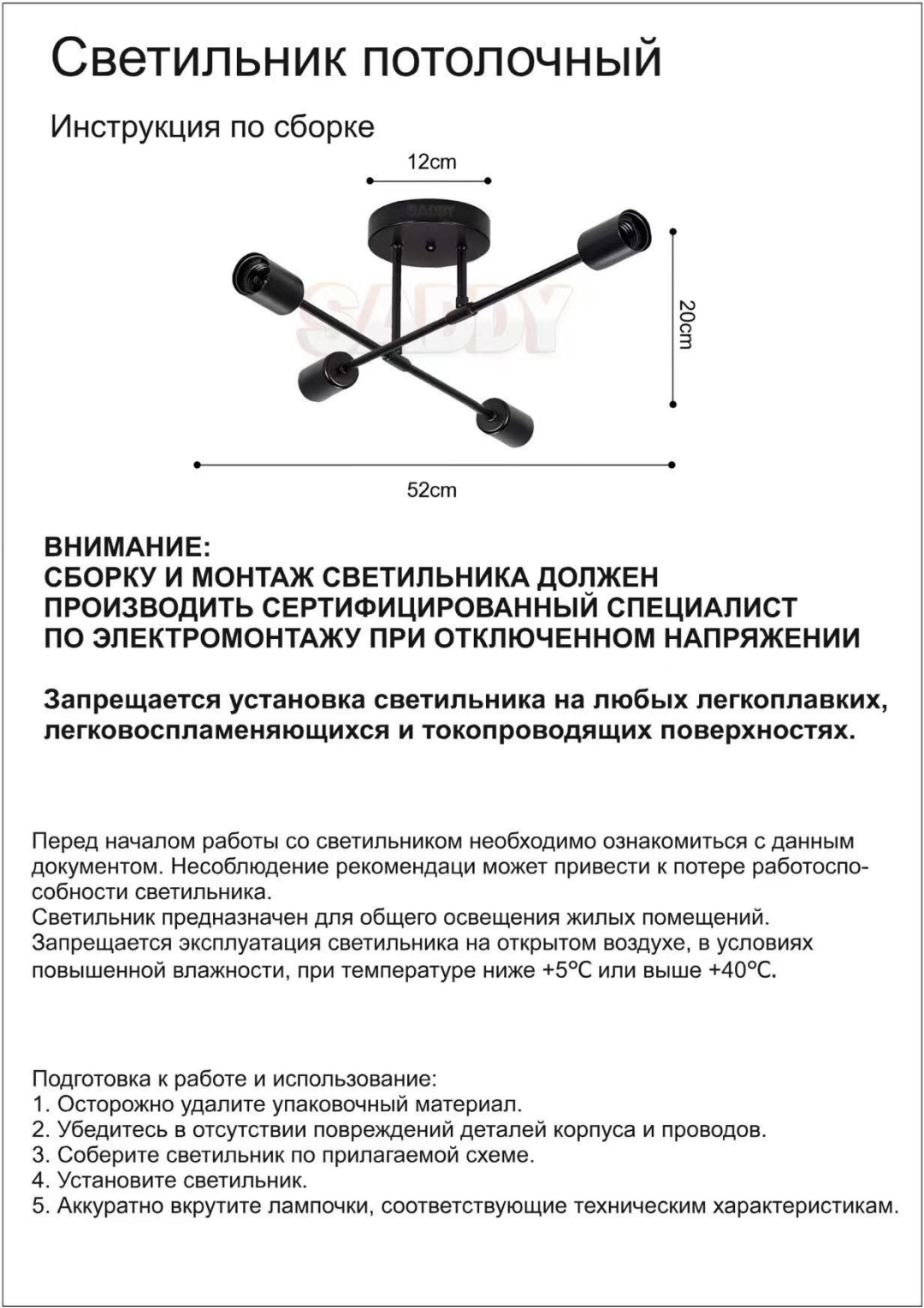 Светильник потолочный

Инструкция по сборке

12cm

20cm

52cm

ВНИМАНИЕ:
СБОРКУ И МОНТАЖ СВЕТИЛЬНИКА ДОЛЖЕН
ПРОИЗВОДИТЬ СЕРТИФИЦИРОВАННЫЙ СПЕЦИАЛИСТ
ПО ЭЛЕКТРОМОНТАЖУ ПРИ ОТКЛЮЧЕННОМ НАПРЯЖЕНИИ

Запрещается установка светильника на любых легкоплавких, легковоспламеняющихся и токопроводящих поверхностях.

Перед началом работы со светильником необходимо ознакомиться с данным документом. Несоблюдение рекомендаци может привести к потере работоспособности светильника.
Светильник предназначен для общего освещения жилых помещений.
Запрещается эксплуатация светильника на открытом воздухе, в условиях повышенной влажности, при температуре ниже +5°C или выше +40°C.

Подготовка к работе и использование:
1. Осторожно удалите упаковочный материал.
2. Убедитесь в отсутствии повреждений деталей корпуса и проводов.
3. Соберите светильник по прилагаемой схеме.
4. Установите светильник.
5. Аккуратно вкрутите лампочки, соответствующие техническим характеристикам.

SADDY